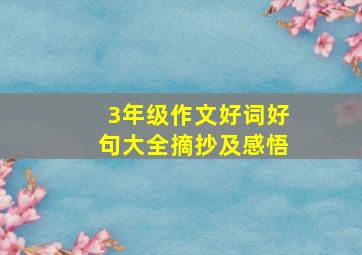 3年级作文好词好句大全摘抄及感悟